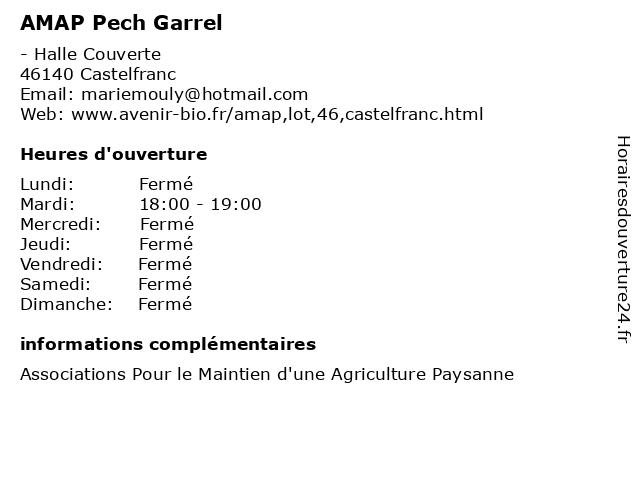 AMAP Pech Garrel

- Halle Couverte
46140 Castelfranc
Email: mariemouly@hotmail.com
Web: www.avenir-bio.fr/amap,lot,46,castelfranc.html

Heures d'ouverture

| | |
|---|---|
| Lundi: | Fermé |
| Mardi: | 18:00 - 19:00 |
| Mercredi: | Fermé |
| Jeudi: | Fermé |
| Vendredi: | Fermé |
| Samedi: | Fermé |
| Dimanche: | Fermé |

informations complémentaires

Associations Pour le Maintien d'une Agriculture Paysanne

Horairesdouverture24.fr